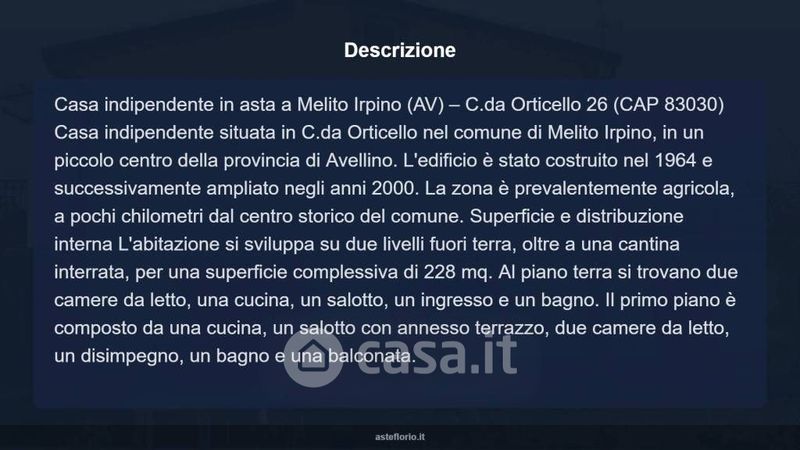 Descrizione

Casa indipendente in asta a Melito Irpino (AV) – C.da Orticello 26 (CAP 83030) Casa indipendente situata in C.da Orticello nel comune di Melito Irpino, in un piccolo centro della provincia di Avellino. L'edificio è stato costruito nel 1964 e successivamente ampliato negli anni 2000. La zona è prevalentemente agricola, a pochi chilometri dal centro storico del comune. Superficie e distribuzione interna L'abitazione si sviluppa su due livelli fuori terra, oltre a una cantina interrata, per una superficie complessiva di 228 mq. Al piano terra si trovano due camere da letto, una cucina, un salotto, un ingresso e un bagno. Il primo piano è composto da una cucina, un salotto con annesso terrazzo, due camere da letto, un disimpegno, un bagno e una balconata.

asteflorio.it

casa.it